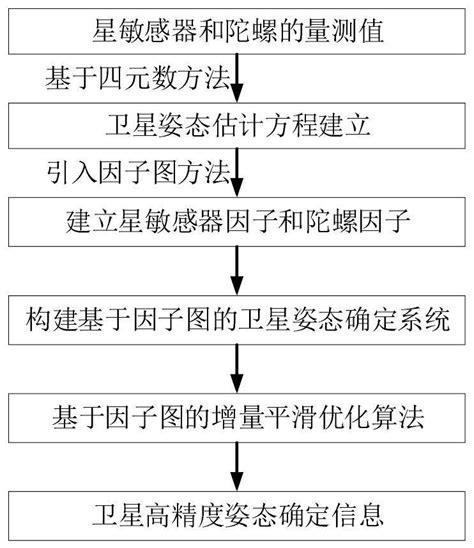 星敏感器和陀螺的量测值

基于四元数方法

卫星姿态估计方程建立

引入因子图方法

建立星敏感器因子和陀螺因子

构建基于因子图的卫星姿态确定系统

基于因子图的增量平滑优化算法

卫星高精度姿态确定信息